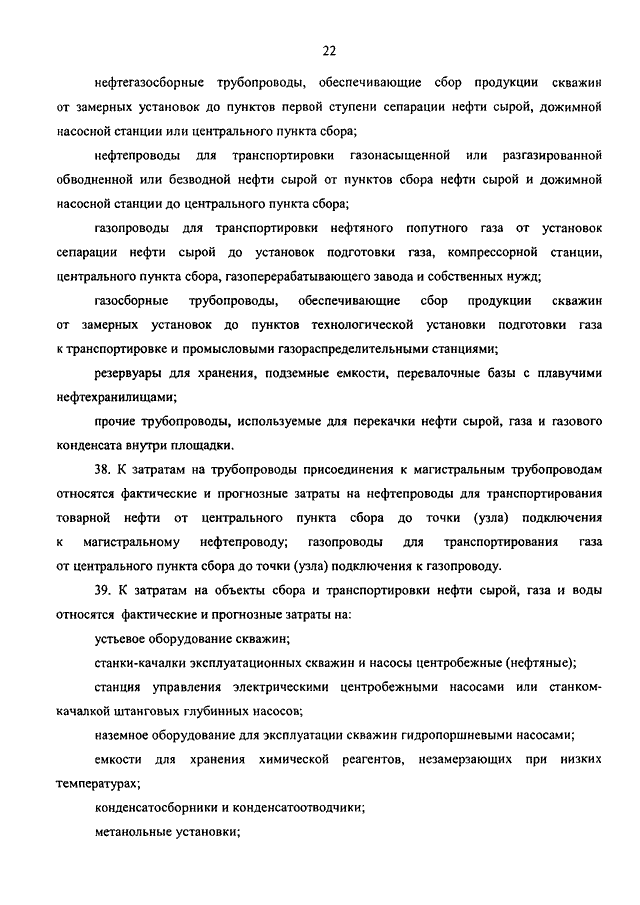 22

нефтегазосборные трубопроводы, обеспечивающие сбор продукции скважин от замерных установок до пунктов первой ступени сепарации нефти сырой, дожимной насосной станции или центрального пункта сбора;

нефтепроводы для транспортировки газонасыщенной или разгазированной обводненной или безводной нефти сырой от пунктов сбора нефти сырой и дожимной насосной станции до центрального пункта сбора;

газопроводы для транспортировки нефтяного попутного газа от установок сепарации нефти сырой до установок подготовки газа, компрессорной станции, центрального пункта сбора, газоперерабатывающего завода и собственных нужд;

газосборные трубопроводы, обеспечивающие сбор продукции скважин от замерных установок до пунктов технологической установки подготовки газа к транспортировке и промысловыми газораспределительными станциями;

резервуары для хранения, подземные емкости, перевалочные базы с плавучими нефтехранилищами;

прочие трубопроводы, используемые для перекачки нефти сырой, газа и газового конденсата внутри площадки.

38. К затратам на трубопроводы присоединения к магистральным трубопроводам относятся фактические и прогнозные затраты на нефтепроводы для транспортирования товарной нефти от центрального пункта сбора до точки (узла) подключения к магистральному нефтепроводу; газопроводы для транспортирования газа от центрального пункта сбора до точки (узла) подключения к газопроводу.

39. К затратам на объекты сбора и транспортировки нефти сырой, газа и воды относятся фактические и прогнозные затраты на:

устьевое оборудование скважин;

станки-качалки эксплуатационных скважин и насосы центробежные (нефтяные);

станция управления электрическими центробежными насосами или станком-качалкой штанговых глубинных насосов;

наземное оборудование для эксплуатации скважин гидропоршневыми насосами;

емкости для хранения химической реагентов, незамерзающих при низких температурах;

конденсатосборники и конденсатоотводчики;

метанольные установки;